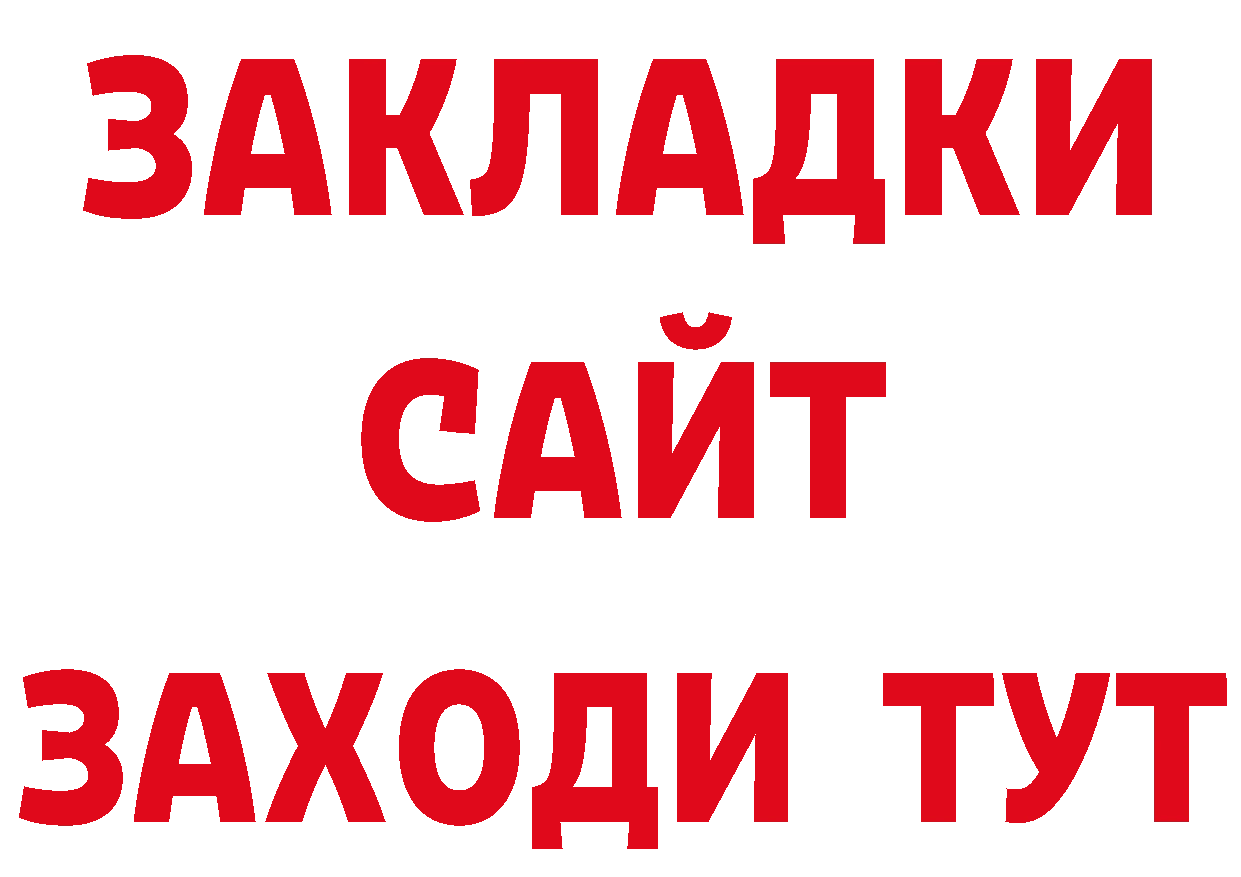 ЗАКЛАДКИ
САЙТ
ЗАХОДИ ТУТ